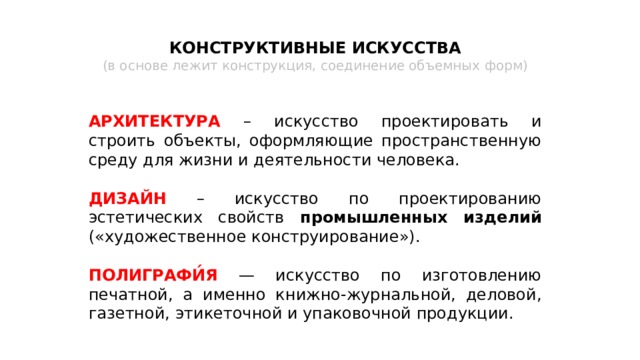 КОНСТРУКТИВНЫЕ ИСКУССТВА
(в основе лежит конструкция, соединение объемных форм)

АРХИТЕКТУРА – искусство проектировать и строить объекты, оформляющие пространственную среду для жизни и деятельности человека.

ДИЗАЙН – искусство по проектированию эстетических свойств промышленных изделий («художественное конструирование»).

ПОЛИГРАФИ́Я — искусство по изготовлению печатной, а именно книжно-журнальной, деловой, газетной, этикеточной и упаковочной продукции.